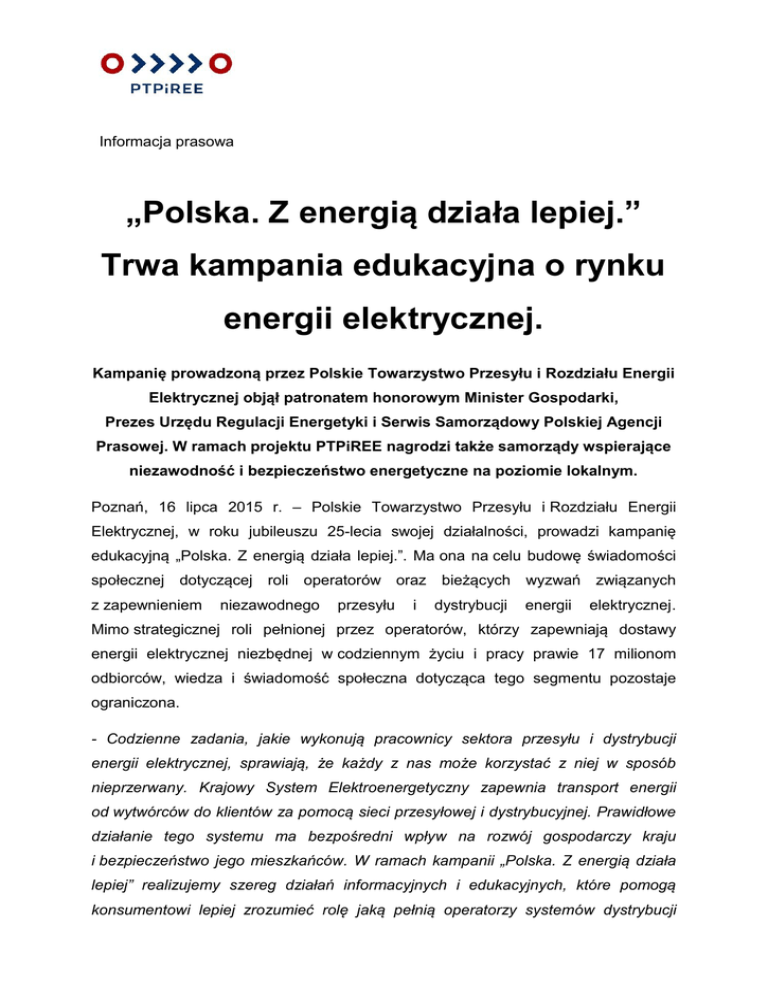 PTPiREE

Informacja prasowa

„Polska. Z energią działa lepiej.”
Trwa kampania edukacyjna o rynku energii elektrycznej.

Kampanię prowadzoną przez Polskie Towarzystwo Przesyłu i Rozdziału Energii Elektrycznej objął patronatem honorowym Minister Gospodarki, Prezes Urzędu Regulacji Energetyki i Serwis Samorządowy Polskiej Agencji Prasowej. W ramach projektu PTPiREE nagrodzi także samorządy wspierające niezawodność i bezpieczeństwo energetyczne na poziomie lokalnym.

Poznań, 16 lipca 2015 r. – Polskie Towarzystwo Przesyłu i Rozdziału Energii Elektrycznej, w roku jubileuszu 25-lecia swojej działalności, prowadzi kampanię edukacyjną „Polska. Z energią działa lepiej.”. Ma ona na celu budowę świadomości społecznej dotyczącej roli operatorów oraz bieżących wyzwań związanych z zapewnieniem niezawodnego przesyłu i dystrybucji energii elektrycznej. Mimo strategicznej roli pełnionej przez operatorów, którzy zapewniają dostawy energii elektrycznej niezbędnej w codziennym życiu i pracy prawie 17 milionom odbiorców, wiedza i świadomość społeczna dotycząca tego segmentu pozostaje ograniczona.

- Codzienne zadania, jakie wykonują pracownicy sektora przesyłu i dystrybucji energii elektrycznej, sprawiają, że każdy z nas może korzystać z niej w sposób nieprzerwany. Krajowy System Elektroenergetyczny zapewnia transport energii od wytwórców do klientów za pomocą sieci przesyłowej i dystrybucyjnej. Prawidłowe działanie tego systemu ma bezpośredni wpływ na rozwój gospodarczy kraju i bezpieczeństwo jego mieszkańców. W ramach kampanii „Polska. Z energią działa lepiej” realizujemy szereg działań informacyjnych i edukacyjnych, które pomogą konsumentowi lepiej zrozumieć rolę jaką pełnią operatorzy systemów dystrybucji